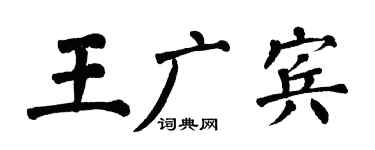 王广宾
词典网